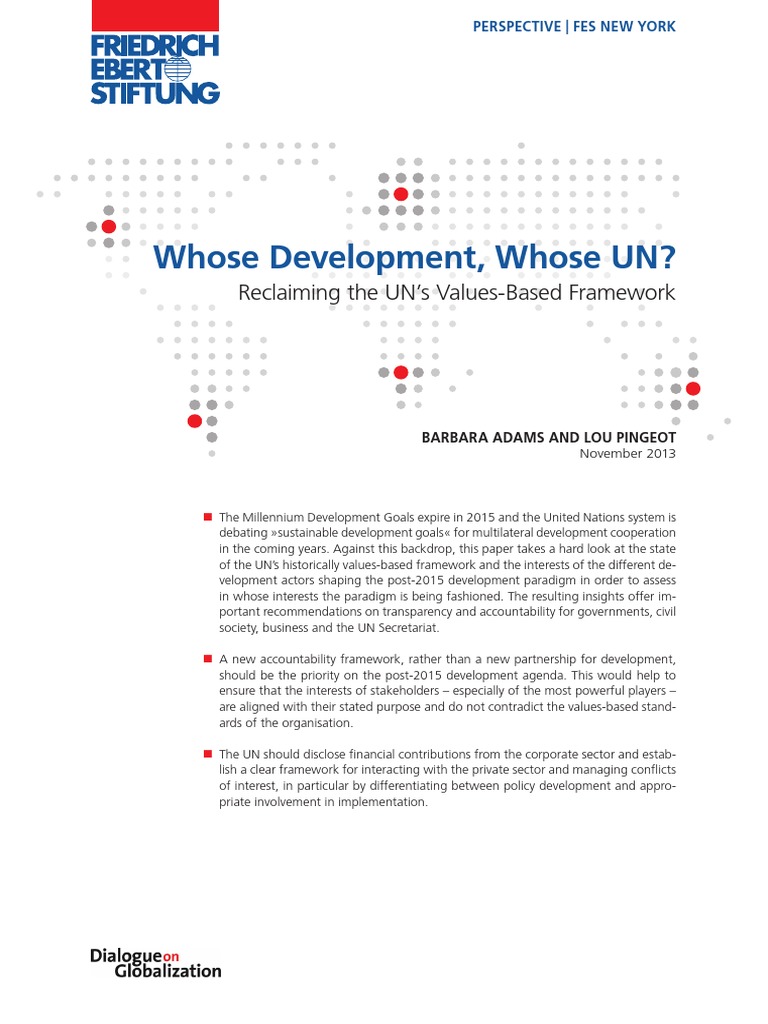 FRIEDRICH EBERT STIFTUNG

PERSPECTIVE | FES NEW YORK

Whose Development, Whose UN?

Reclaiming the UN's Values-Based Framework

BARBARA ADAMS AND LOU PINGEOT
November 2013

The Millennium Development Goals expire in 2015 and the United Nations system is debating »sustainable development goals« for multilateral development cooperation in the coming years. Against this backdrop, this paper takes a hard look at the state of the UN's historically values-based framework and the interests of the different development actors shaping the post-2015 development paradigm in order to assess in whose interests the paradigm is being fashioned. The resulting insights offer important recommendations on transparency and accountability for governments, civil society, business and the UN Secretariat.

A new accountability framework, rather than a new partnership for development, should be the priority on the post-2015 development agenda. This would help to ensure that the interests of stakeholders – especially of the most powerful players – are aligned with their stated purpose and do not contradict the values-based standards of the organisation.

The UN should disclose financial contributions from the corporate sector and establish a clear framework for interacting with the private sector and managing conflicts of interest, in particular by differentiating between policy development and appropriate involvement in implementation.

Dialogue on Globalization